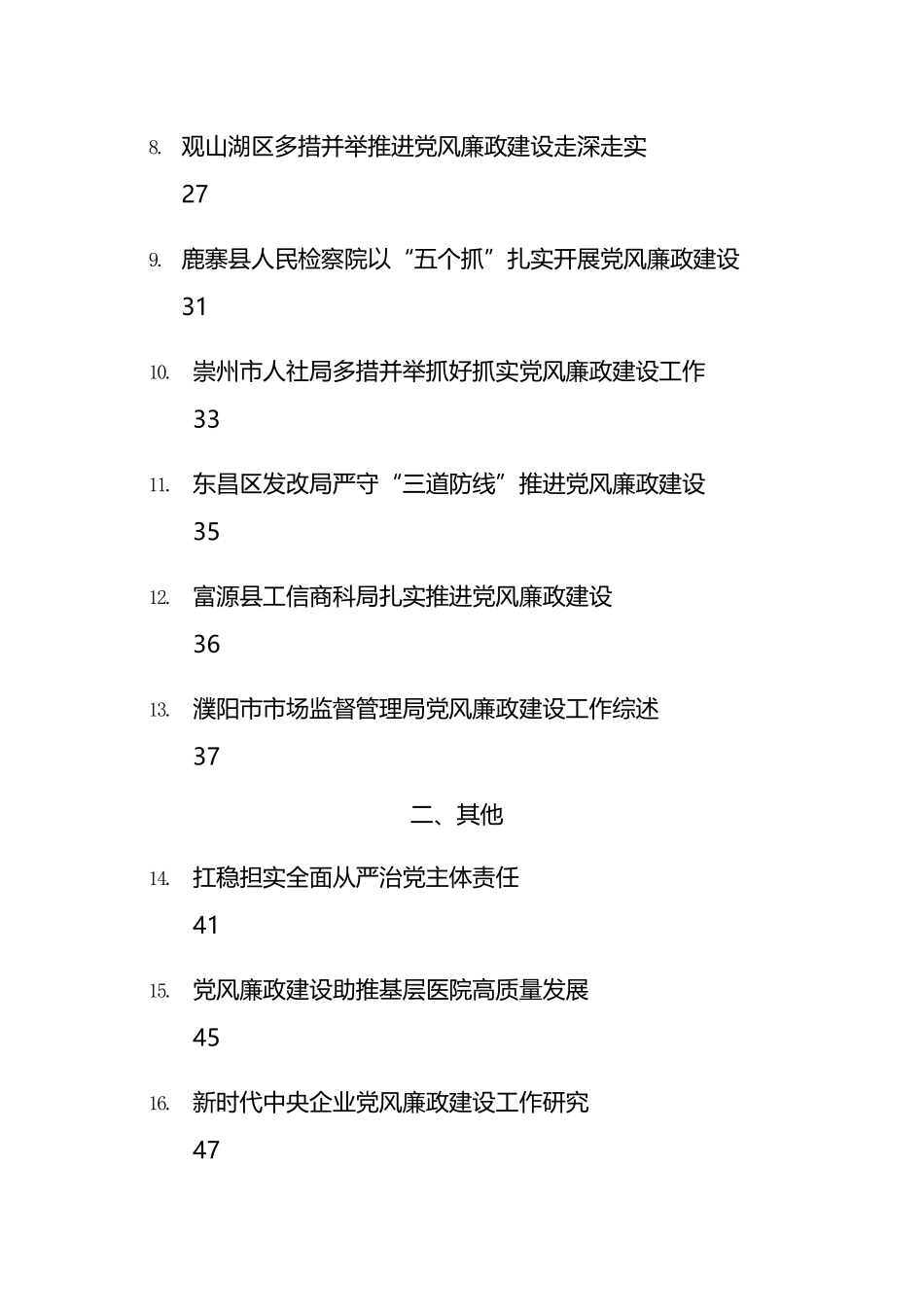 8. 观山湖区多措并举推进党风廉政建设走深走实
27

9. 鹿寨县人民检察院以“五个抓”扎实开展党风廉政建设
31

10. 崇州市人社局多措并举抓好抓实党风廉政建设工作
33

11. 东昌区发改局严守“三道防线”推进党风廉政建设
35

12. 富源县工信商科局扎实推进党风廉政建设
36

13. 濮阳市市场监督管理局党风廉政建设工作综述
37

二、其他

14. 扛稳担实全面从严治党主体责任
41

15. 党风廉政建设助推基层医院高质量发展
45

16. 新时代中央企业党风廉政建设工作研究
47